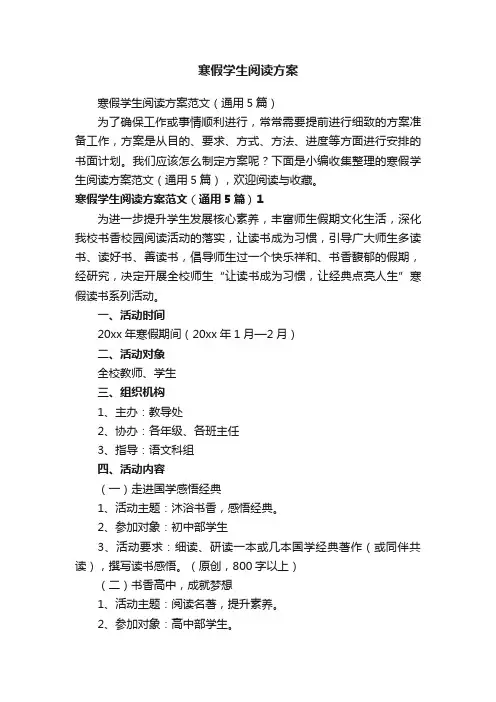 寒假学生阅读方案

寒假学生阅读方案范文（通用5篇）

为了确保工作或事情顺利进行，常常需要提前进行细致的方案准备工作，方案是从目的、要求、方式、方法、进度等方面进行安排的书面计划。我们应该怎么制定方案呢？下面是小编收集整理的寒假学生阅读方案范文（通用5篇），欢迎阅读与收藏。

寒假学生阅读方案范文（通用5篇）1

为进一步提升学生发展核心素养，丰富师生假期文化生活，深化我校书香校园阅读活动的落实，让读书成为习惯，引导广大师生多读书、读好书、善读书，倡导师生过一个快乐祥和、书香馥郁的假期，经研究，决定开展全校师生“让读书成为习惯，让经典点亮人生”寒假读书系列活动。

一、活动时间

20xx年寒假期间（20xx年1月—2月）

二、活动对象

全校教师、学生

三、组织机构

1、主办：教导处

2、协办：各年级、各班主任

3、指导：语文科组

四、活动内容

（一）走进国学感悟经典

1、活动主题：沐浴书香，感悟经典。

2、参加对象：初中部学生

3、活动要求：细读、研读一本或几本国学经典著作（或同伴共读），撰写读书感悟。（原创，800字以上）

（二）书香高中，成就梦想

1、活动主题：阅读名著，提升素养。

2、参加对象：高中部学生。